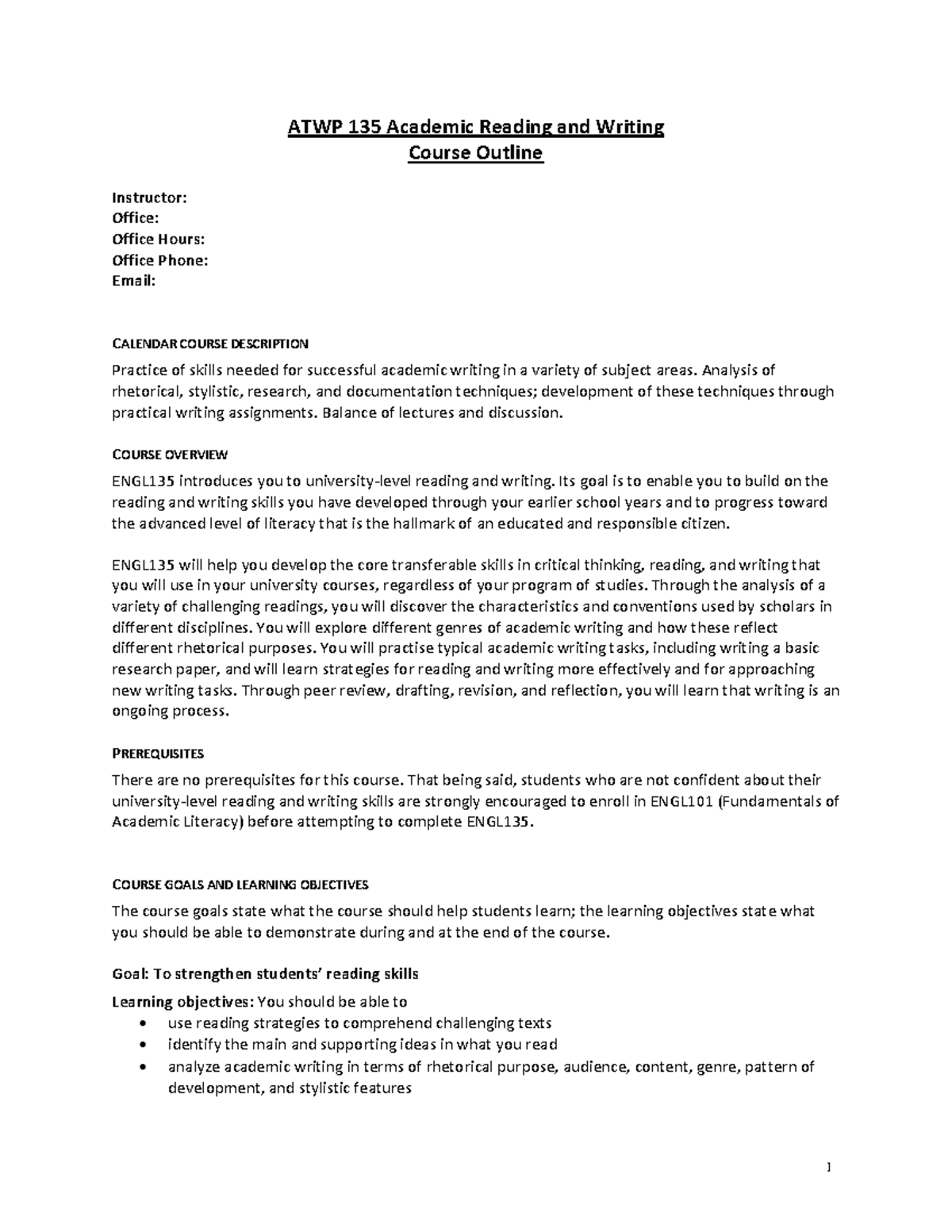 ATWP 135 Academic Reading and Writing
Course Outline

Instructor:
Office:
Office Hours:
Office Phone:
Email:

CALENDAR COURSE DESCRIPTION

Practice of skills needed for successful academic writing in a variety of subject areas. Analysis of rhetorical, stylistic, research, and documentation techniques; development of these techniques through practical writing assignments. Balance of lectures and discussion.

COURSE OVERVIEW

ENGL135 introduces you to university-level reading and writing. Its goal is to enable you to build on the reading and writing skills you have developed through your earlier school years and to progress toward the advanced level of literacy that is the hallmark of an educated and responsible citizen.

ENGL135 will help you develop the core transferable skills in critical thinking, reading, and writing that you will use in your university courses, regardless of your program of studies. Through the analysis of a variety of challenging readings, you will discover the characteristics and conventions used by scholars in different disciplines. You will explore different genres of academic writing and how these reflect different rhetorical purposes. You will practise typical academic writing tasks, including writing a basic research paper, and will learn strategies for reading and writing more effectively and for approaching new writing tasks. Through peer review, drafting, revision, and reflection, you will learn that writing is an ongoing process.

PREREQUISITES

There are no prerequisites for this course. That being said, students who are not confident about their university-level reading and writing skills are strongly encouraged to enroll in ENGL101 (Fundamentals of Academic Literacy) before attempting to complete ENGL135.

COURSE GOALS AND LEARNING OBJECTIVES

The course goals state what the course should help students learn; the learning objectives state what you should be able to demonstrate during and at the end of the course.

Goal: To strengthen students' reading skills

Learning objectives: You should be able to
• use reading strategies to comprehend challenging texts
• identify the main and supporting ideas in what you read
• analyze academic writing in terms of rhetorical purpose, audience, content, genre, pattern of development, and stylistic features

1